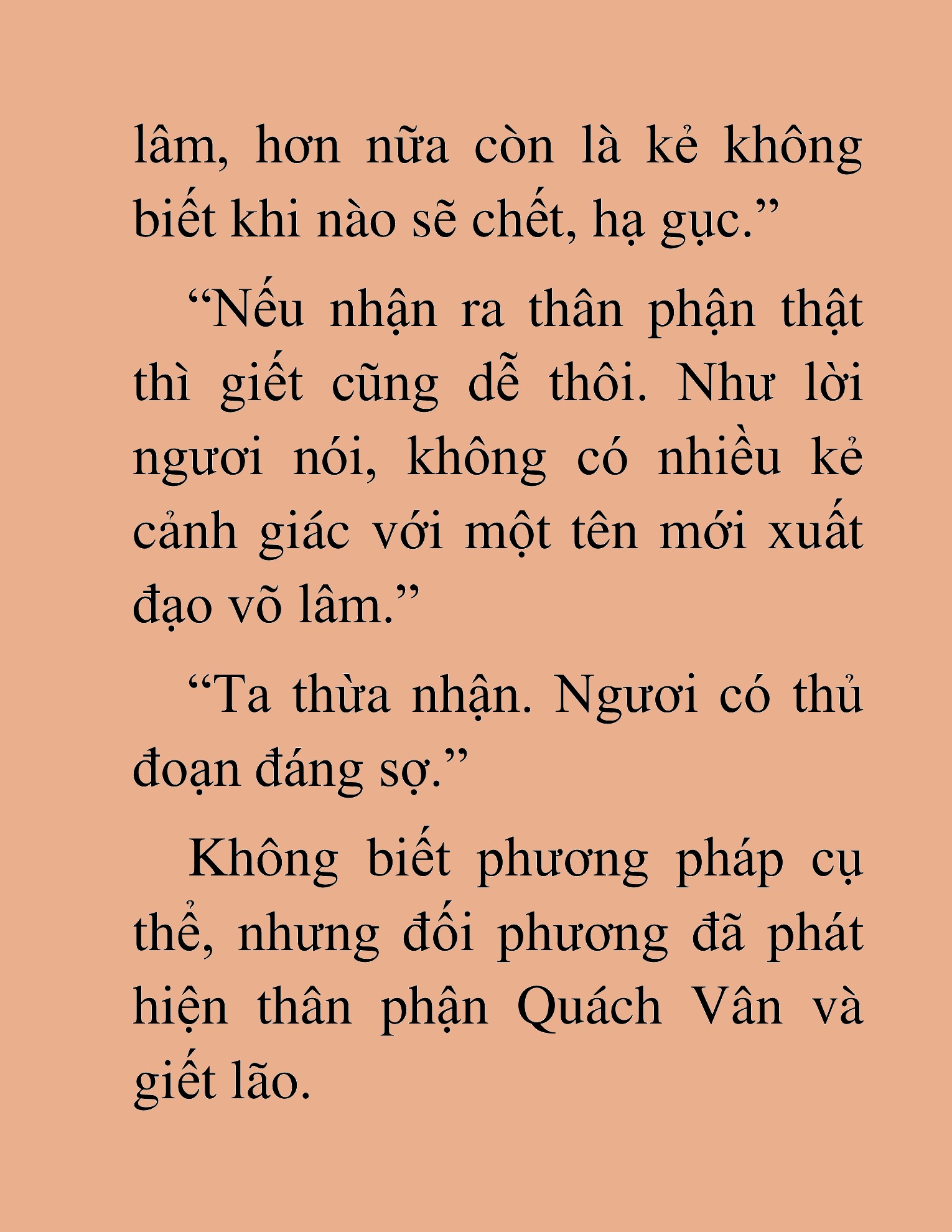 lâm, hơn nữa còn là kẻ không biết khi nào sẽ chết, hạ gục.”

“Nếu nhận ra thân phận thật thì giết cũng dễ thôi. Như lời ngươi nói, không có nhiều kẻ cảnh giác với một tên mới xuất đạo võ lâm.”

“Ta thừa nhận. Ngươi có thủ đoạn đáng sợ.”

Không biết phương pháp cụ thể, nhưng đối phương đã phát hiện thân phận Quách Vân và giết lão.